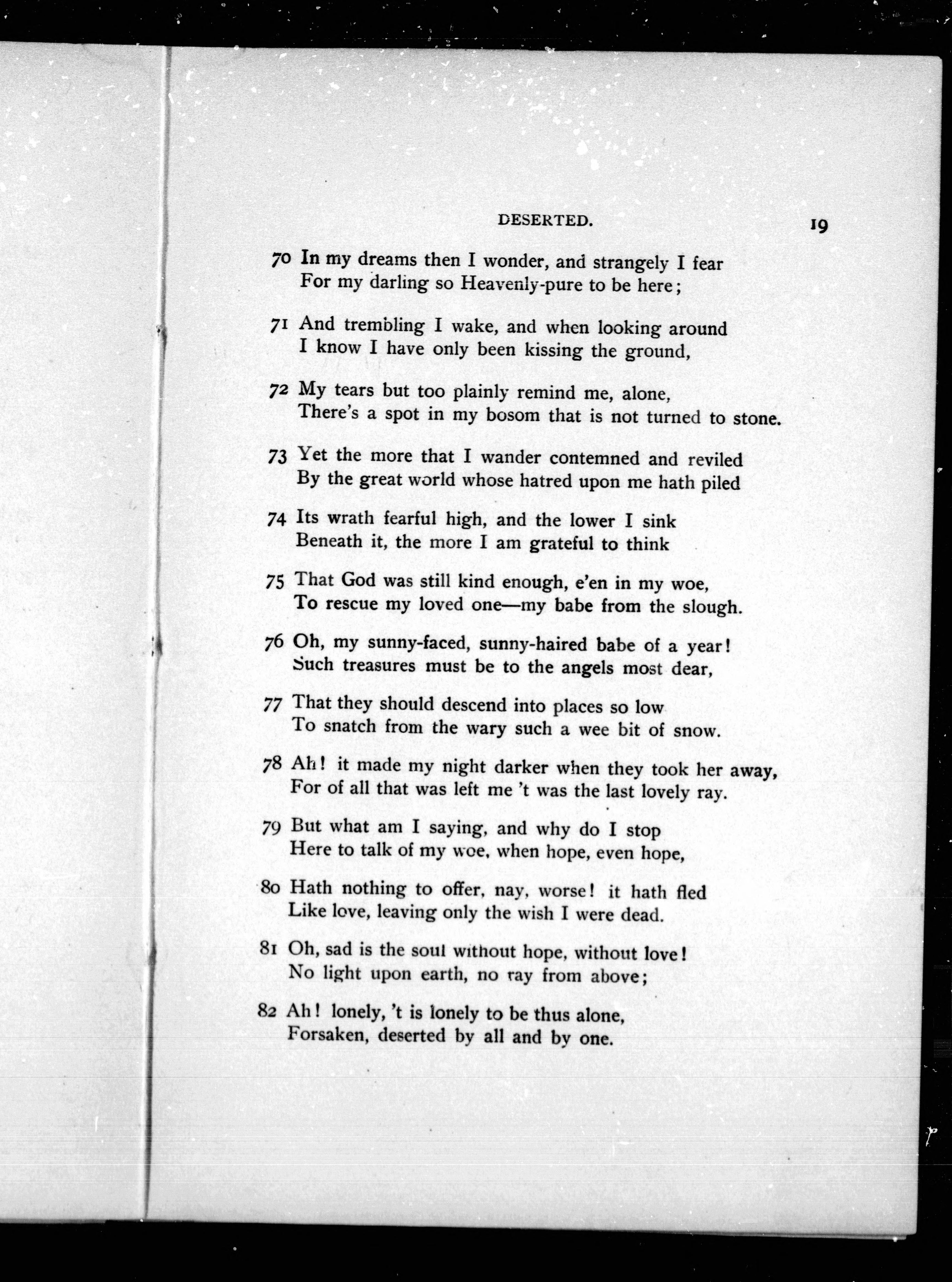 DESERTED. 19

70 In my dreams then I wonder, and strangely I fear
For my darling so Heavenly-pure to be here;

71 And trembling I wake, and when looking around
I know I have only been kissing the ground,

72 My tears but too plainly remind me, alone,
There's a spot in my bosom that is not turned to stone.

73 Yet the more that I wander contemned and reviled
By the great world whose hatred upon me hath piled

74 Its wrath fearful high, and the lower I sink
Beneath it, the more I am grateful to think

75 That God was still kind enough, e'en in my woe,
To rescue my loved one—my babe from the slough.

76 Oh, my sunny-faced, sunny-haired babe of a year!
Such treasures must be to the angels most dear,

77 That they should descend into places so low
To snatch from the wary such a wee bit of snow.

78 Ah! it made my night darker when they took her away,
For of all that was left me 't was the last lovely ray.

79 But what am I saying, and why do I stop
Here to talk of my woe, when hope, even hope,

80 Hath nothing to offer, nay, worse! it hath fled
Like love, leaving only the wish I were dead.

81 Oh, sad is the soul without hope, without love!
No light upon earth, no ray from above;

82 Ah! lonely, 't is lonely to be thus alone,
Forsaken, deserted by all and by one.